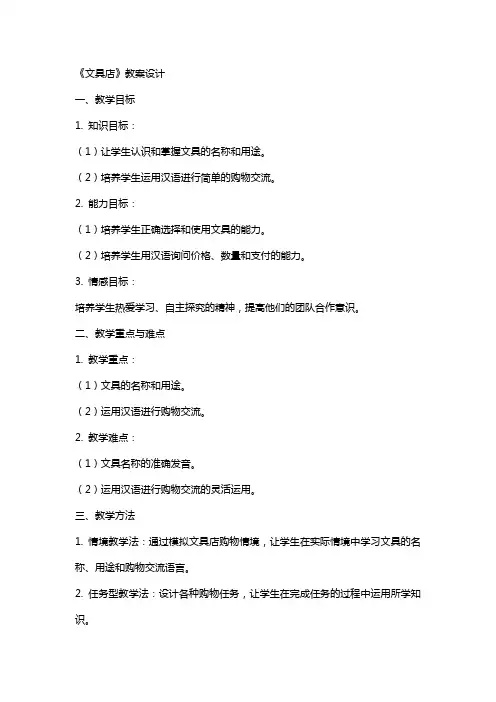 《文具店》教案设计

一、教学目标

1. 知识目标：

（1）让学生认识和掌握文具的名称和用途。

（2）培养学生运用汉语进行简单的购物交流。

2. 能力目标：

（1）培养学生正确选择和使用文具的能力。

（2）培养学生用汉语询问价格、数量和支付的能力。

3. 情感目标：

培养学生热爱学习、自主探究的精神，提高他们的团队合作意识。

二、教学重点与难点

1. 教学重点：

（1）文具的名称和用途。

（2）运用汉语进行购物交流。

2. 教学难点：

（1）文具名称的准确发音。

（2）运用汉语进行购物交流的灵活运用。

三、教学方法

1. 情境教学法：通过模拟文具店购物情境，让学生在实际情境中学习文具的名称、用途和购物交流语言。

2. 任务型教学法：设计各种购物任务，让学生在完成任务的过程中运用所学知识。